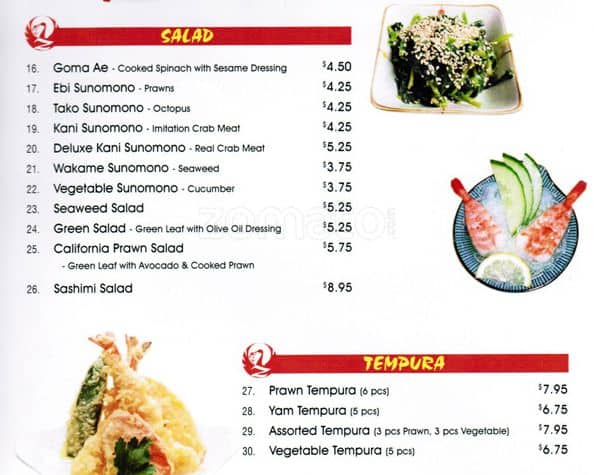 SALAD

16. Goma Ae - Cooked Spinach with Sesame Dressing $4.50
17. Ebi Sunomono - Prawns $4.25
18. Tako Sunomono - Octopus $4.25
19. Kani Sunomono - Imitation Crab Meat $4.25
20. Deluxe Kani Sunomono - Real Crab Meat $5.25
21. Wakame Sunomono - Seaweed $3.75
22. Vegetable Sunomono - Cucumber $3.75
23. Seaweed Salad $5.25
24. Green Salad - Green Leaf with Olive Oil Dressing $5.25
25. California Prawn Salad $5.75
- Green Leaf with Avocado & Cooked Prawn
26. Sashimi Salad $8.95

TEMPURA

27. Prawn Tempura (6 pcs) $7.95
28. Yam Tempura (5 pcs) $6.75
29. Assorted Tempura (3 pcs Prawn, 3 pcs Vegetable) $7.95
30. Vegetable Tempura (5 pcs) $6.75

zomato